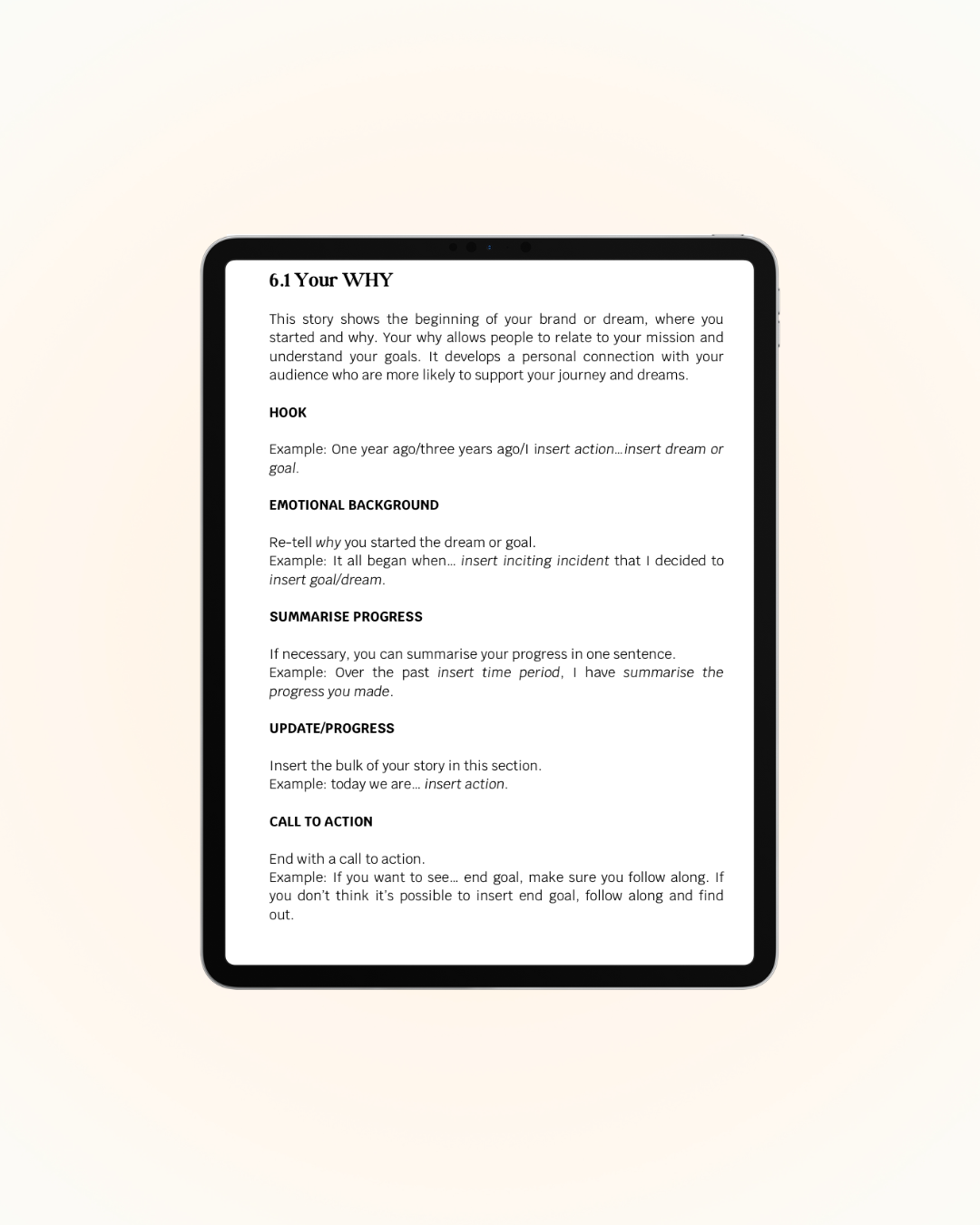 6.1 Your WHY

This story shows the beginning of your brand or dream, where you started and why. Your why allows people to relate to your mission and understand your goals. It develops a personal connection with your audience who are more likely to support your journey and dreams.

HOOK

Example: One year ago/three years ago/I insert action…insert dream or goal.

EMOTIONAL BACKGROUND

Re-tell why you started the dream or goal.
Example: It all began when… insert inciting incident that I decided to insert goal/dream.

SUMMARISE PROGRESS

If necessary, you can summarise your progress in one sentence.
Example: Over the past insert time period, I have summarise the progress you made.

UPDATE/PROGRESS

Insert the bulk of your story in this section.
Example: today we are… insert action.

CALL TO ACTION

End with a call to action.
Example: If you want to see… end goal, make sure you follow along. If you don't think it's possible to insert end goal, follow along and find out.